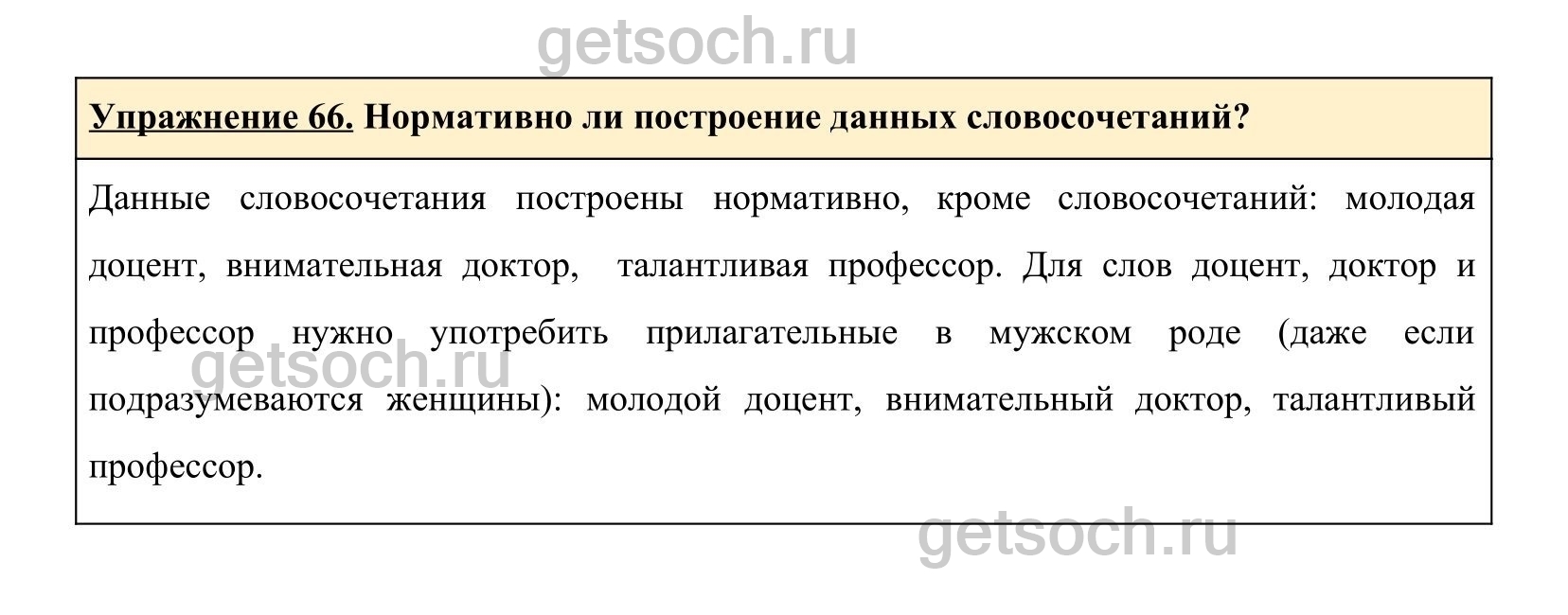 Упражнение 66. Нормативно ли построение данных словосочетаний?

Данные словосочетания построены нормативно, кроме словосочетаний: молодая доцент, внимательная доктор, талантливая профессор. Для слов доцент, доктор и профессор нужно употребить прилагательные в мужском роде (даже если подразумеваются женщины): молодой доцент, внимательный доктор, талантливый профессор.

getsoch.ru